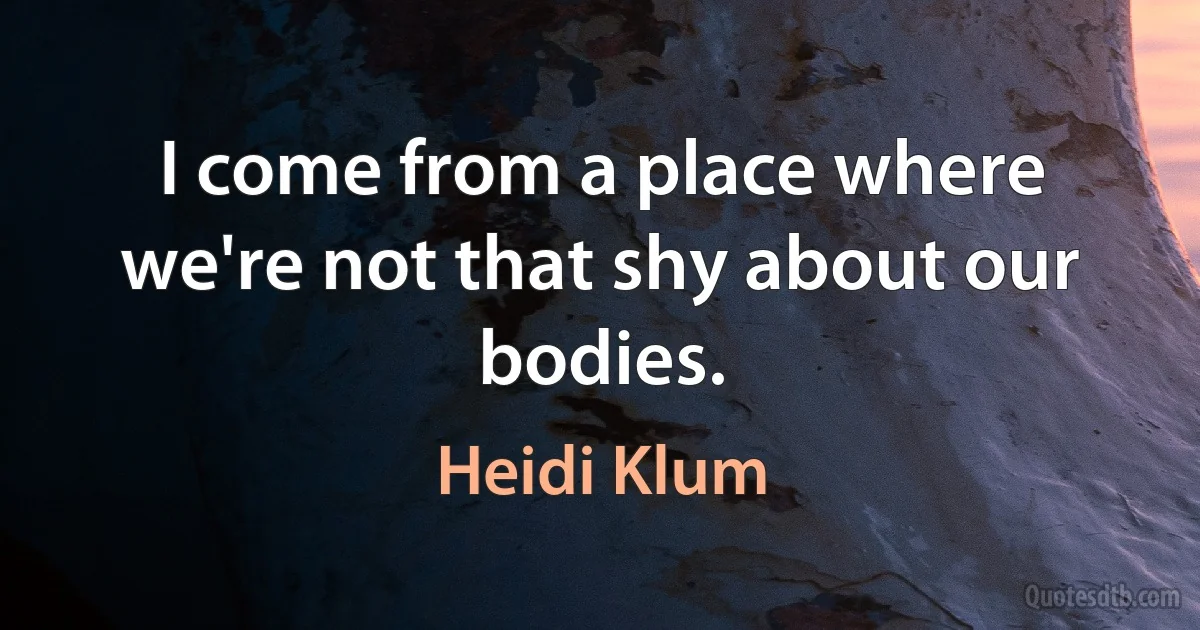 I come from a place where we're not that shy about our bodies.

Heidi Klum

Quotesdtb.com